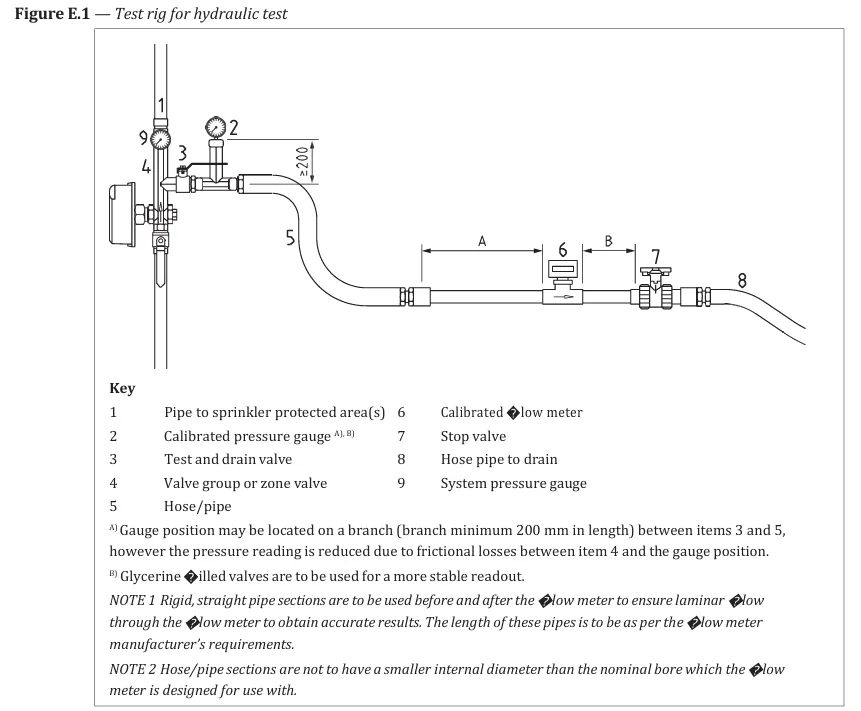 **Figure E.1** — *Test rig for hydraulic test*

1
9
2
3
4
≥200
5
A
6
B
7
8

**Key**

| | | | |
|---|---|---|---|
| 1 | Pipe to sprinkler protected area(s) | 6 | Calibrated �low meter |
| 2 | Calibrated pressure gauge $^{A), B)}$ | 7 | Stop valve |
| 3 | Test and drain valve | 8 | Hose pipe to drain |
| 4 | Valve group or zone valve | 9 | System pressure gauge |
| 5 | Hose/pipe | | |

$^{A)}$ Gauge position may be located on a branch (branch minimum 200 mm in length) between items 3 and 5, however the pressure reading is reduced due to frictional losses between item 4 and the gauge position.

$^{B)}$ Glycerine �illed valves are to be used for a more stable readout.

*NOTE 1 Rigid, straight pipe sections are to be used before and after the �low meter to ensure laminar �low through the �low meter to obtain accurate results. The length of these pipes is to be as per the �low meter manufacturer's requirements.*

*NOTE 2 Hose/pipe sections are not to have a smaller internal diameter than the nominal bore which the �low meter is designed for use with.*